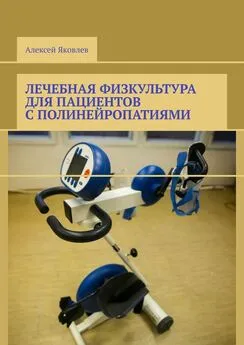 Алексей Яковлев

ЛЕЧЕБНАЯ ФИЗКУЛЬТУРА ДЛЯ ПАЦИЕНТОВ С ПОЛИНЕЙРОПАТИЯМИ